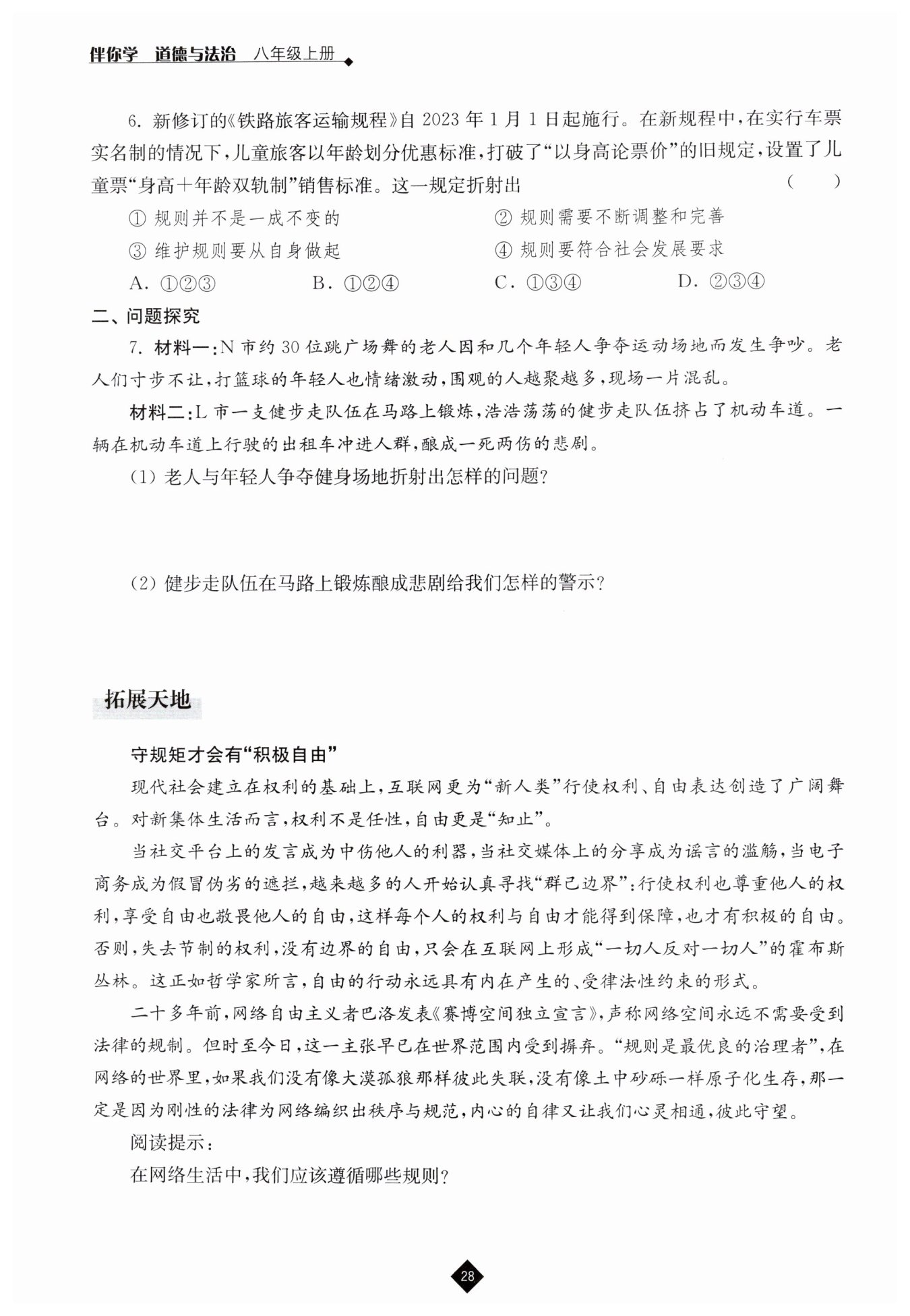 伴你学 道德与法治 八年级上册

6. 新修订的《铁路旅客运输规程》自 2023 年 1 月 1 日起施行。在新规程中，在实行车票实名制的情况下，儿童旅客以年龄划分优惠标准，打破了“以身高论票价”的旧规定，设置了儿童票“身高＋年龄双轨制”销售标准。这一规定折射出 （ ）

① 规则并不是一成不变的
② 规则需要不断调整和完善
③ 维护规则要从自身做起
④ 规则要符合社会发展要求

A. ①②③ B. ①②④ C. ①③④ D. ②③④

二、问题探究

7. 材料一：N 市约 30 位跳广场舞的老人因和几个年轻人争夺运动场地而发生争吵。老人们寸步不让，打篮球的年轻人也情绪激动，围观的人越聚越多，现场一片混乱。

材料二：L 市一支健步走队伍在马路上锻炼，浩浩荡荡的健步走队伍挤占了机动车道。一辆在机动车道上行驶的出租车冲进人群，酿成一死两伤的悲剧。

(1) 老人与年轻人争夺健身场地折射出怎样的问题？

(2) 健步走队伍在马路上锻炼酿成悲剧给我们怎样的警示？

拓展天地

守规矩才会有“积极自由”

现代社会建立在权利的基础上，互联网更为“新人类”行使权利、自由表达创造了广阔舞台。对新集体生活而言，权利不是任性，自由更是“知止”。

当社交平台上的发言成为中伤他人的利器，当社交媒体上的分享成为谣言的滥觞，当电子商务成为假冒伪劣的遮拦，越来越多的人开始认真寻找“群己边界”：行使权利也尊重他人的权利，享受自由也敬畏他人的自由，这样每个人的权利与自由才能得到保障，也才有积极的自由。否则，失去节制的权利，没有边界的自由，只会在互联网上形成“一切人反对一切人”的霍布斯丛林。这正如哲学家所言，自由的行动永远具有内在产生的、受律法性约束的形式。

二十多年前，网络自由主义者巴洛发表《赛博空间独立宣言》，声称网络空间永远不需要受到法律的规制。但时至今日，这一主张早已在世界范围内受到摒弃。“规则是最优良的治理者”，在网络的世界里，如果我们没有像大漠孤狼那样彼此失联，没有像土中砂砾一样原子化生存，那一定是因为刚性的法律为网络编织出秩序与规范，内心的自律又让我们心灵相通，彼此守望。

阅读提示：

在网络生活中，我们应该遵循哪些规则？

28